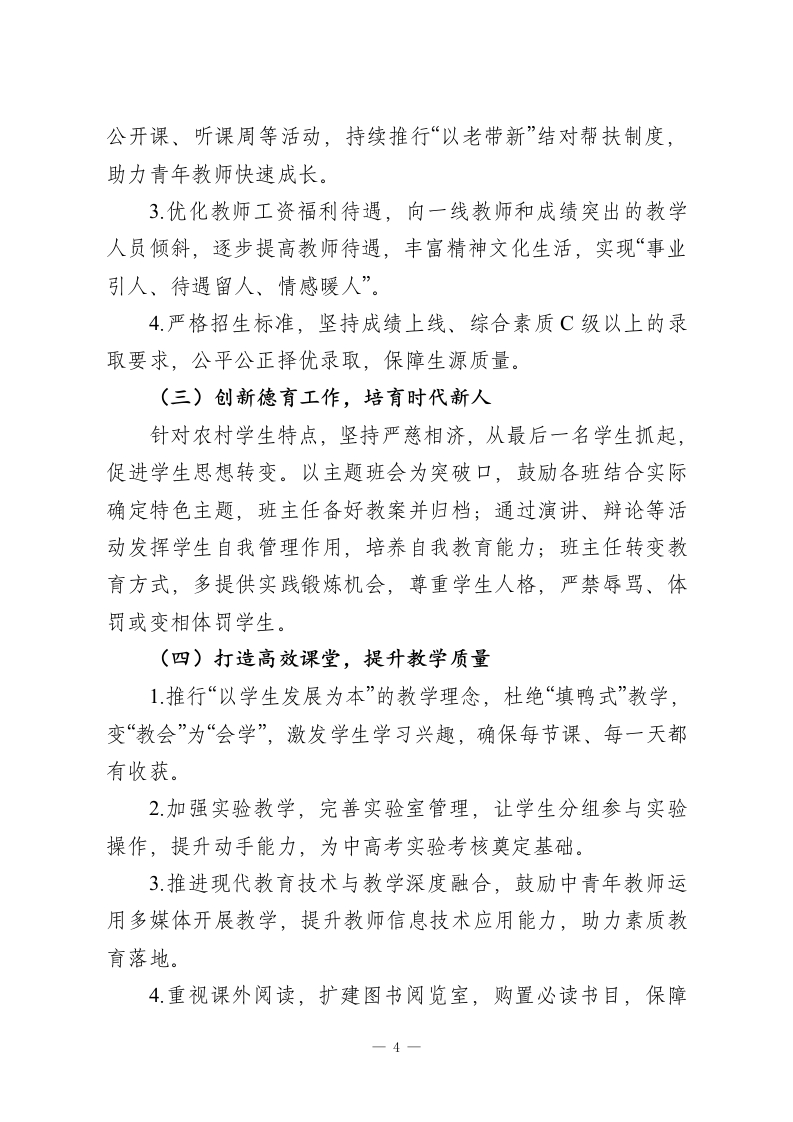 公开课、听课周等活动，持续推行“以老带新”结对帮扶制度，助力青年教师快速成长。

3.优化教师工资福利待遇，向一线教师和成绩突出的教学人员倾斜，逐步提高教师待遇，丰富精神文化生活，实现“事业引人、待遇留人、情感暖人”。

4.严格招生标准，坚持成绩上线、综合素质C级以上的录取要求，公平公正择优录取，保障生源质量。

（三）创新德育工作，培育时代新人

针对农村学生特点，坚持严慈相济，从最后一名学生抓起，促进学生思想转变。以主题班会为突破口，鼓励各班结合实际确定特色主题，班主任备好教案并归档；通过演讲、辩论等活动发挥学生自我管理作用，培养自我教育能力；班主任转变教育方式，多提供实践锻炼机会，尊重学生人格，严禁辱骂、体罚或变相体罚学生。

（四）打造高效课堂，提升教学质量

1.推行“以学生发展为本”的教学理念，杜绝“填鸭式”教学，变“教会”为“会学”，激发学生学习兴趣，确保每节课、每一天都有收获。

2.加强实验教学，完善实验室管理，让学生分组参与实验操作，提升动手能力，为中高考实验考核奠定基础。

3.推进现代教育技术与教学深度融合，鼓励中青年教师运用多媒体开展教学，提升教师信息技术应用能力，助力素质教育落地。

4.重视课外阅读，扩建图书阅览室，购置必读书目，保障

— 4 —